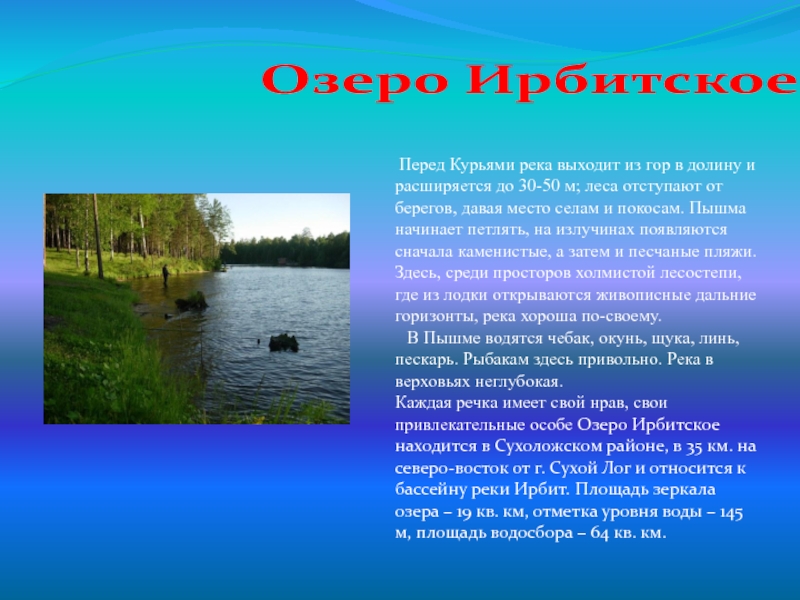 Озеро Ирбитское

Перед Курьями река выходит из гор в долину и расширяется до 30-50 м; леса отступают от берегов, давая место селам и покосам. Пышма начинает петлять, на излучинах появляются сначала каменистые, а затем и песчаные пляжи. Здесь, среди просторов холмистой лесостепи, где из лодки открываются живописные дальние горизонты, река хороша по-своему.

В Пышме водятся чебак, окунь, щука, линь, пескарь. Рыбакам здесь привольно. Река в верховьях неглубокая.
Каждая речка имеет свой нрав, свои привлекательные особе Озеро Ирбитское находится в Сухоложском районе, в 35 км. на северо-восток от г. Сухой Лог и относится к бассейну реки Ирбит. Площадь зеркала озера – 19 кв. км, отметка уровня воды – 145 м, площадь водосбора – 64 кв. км.